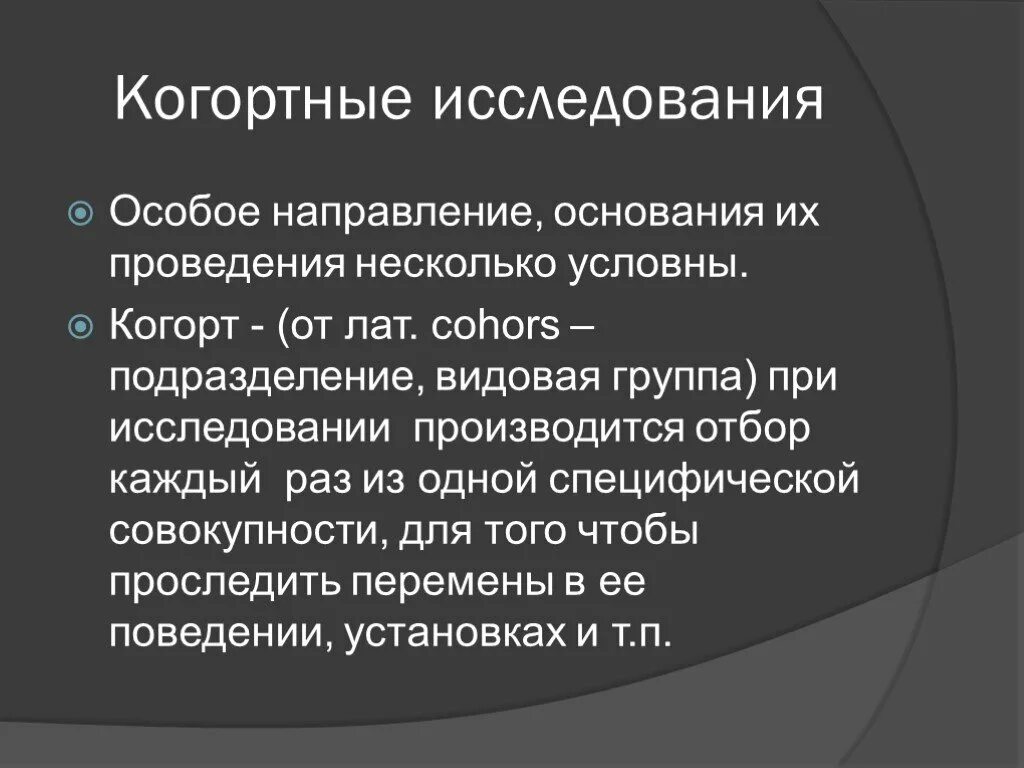 Когортные исследования

Особое направление, основания их проведения несколько условны.

Когорт - (от лат. cohors – подразделение, видовая группа) при исследовании производится отбор каждый раз из одной специфической совокупности, для того чтобы проследить перемены в ее поведении, установках и т.п.